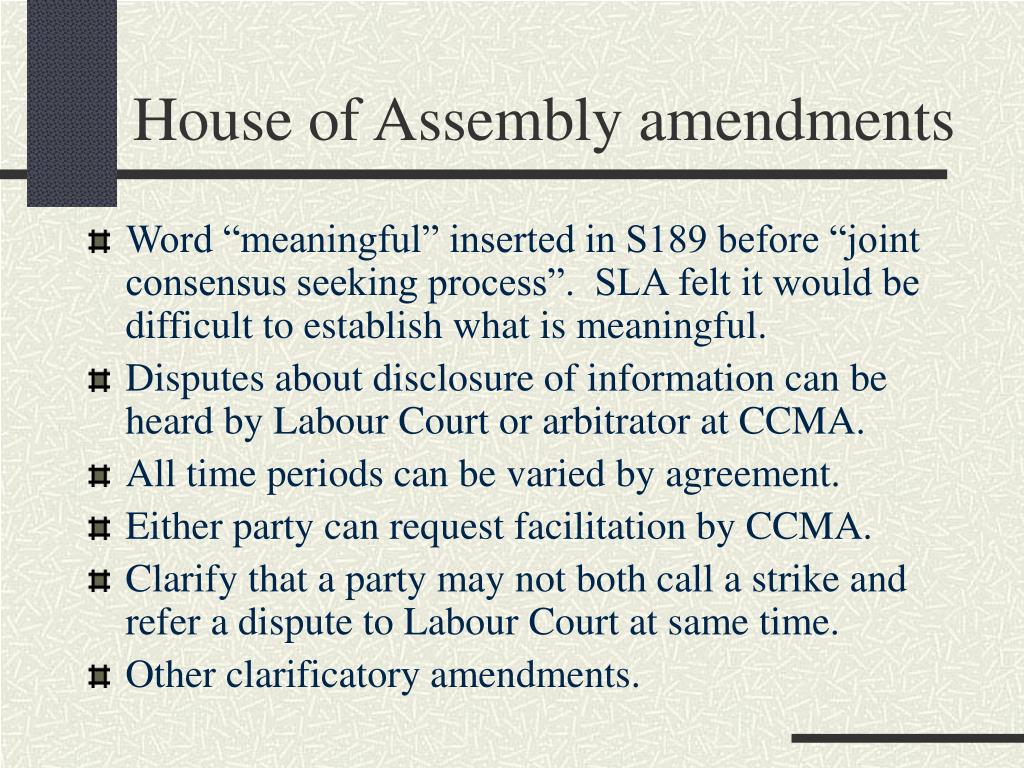 House of Assembly amendments

Word “meaningful” inserted in S189 before “joint consensus seeking process”. SLA felt it would be difficult to establish what is meaningful.

Disputes about disclosure of information can be heard by Labour Court or arbitrator at CCMA.

All time periods can be varied by agreement.

Either party can request facilitation by CCMA.

Clarify that a party may not both call a strike and refer a dispute to Labour Court at same time.

Other clarificatory amendments.